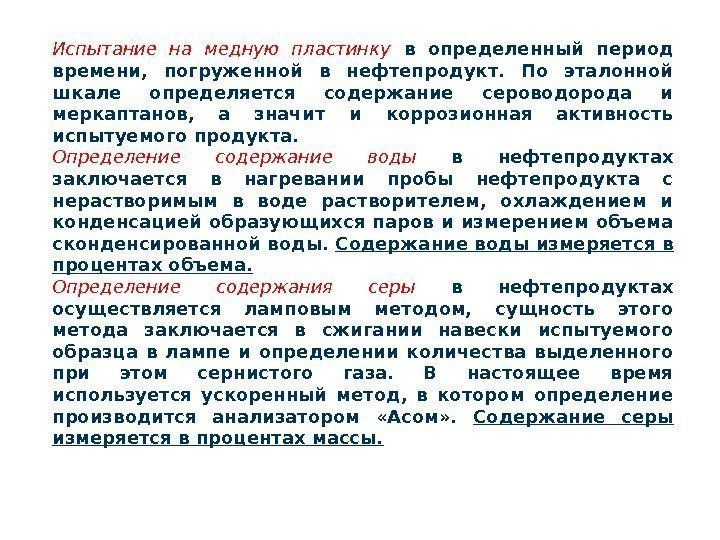 Испытание на медную пластинку в определенный период времени, погруженной в нефтепродукт. По эталонной шкале определяется содержание сероводорода и меркаптанов, а значит и коррозионная активность испытуемого продукта.
Определение содержание воды в нефтепродуктах заключается в нагревании пробы нефтепродукта с нерастворимым в воде растворителем, охлаждением и конденсацией образующихся паров и измерением объема сконденсированной воды. Содержание воды измеряется в процентах объема.
Определение содержания серы в нефтепродуктах осуществляется ламповым методом, сущность этого метода заключается в сжигании навески испытуемого образца в лампе и определении количества выделенного при этом сернистого газа. В настоящее время используется ускоренный метод, в котором определение производится анализатором «Асом». Содержание серы измеряется в процентах массы.